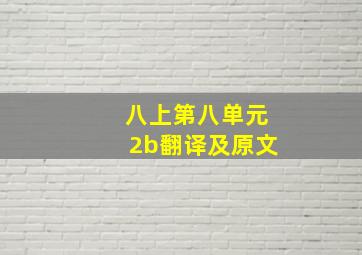 八上第八单元
2b翻译及原文